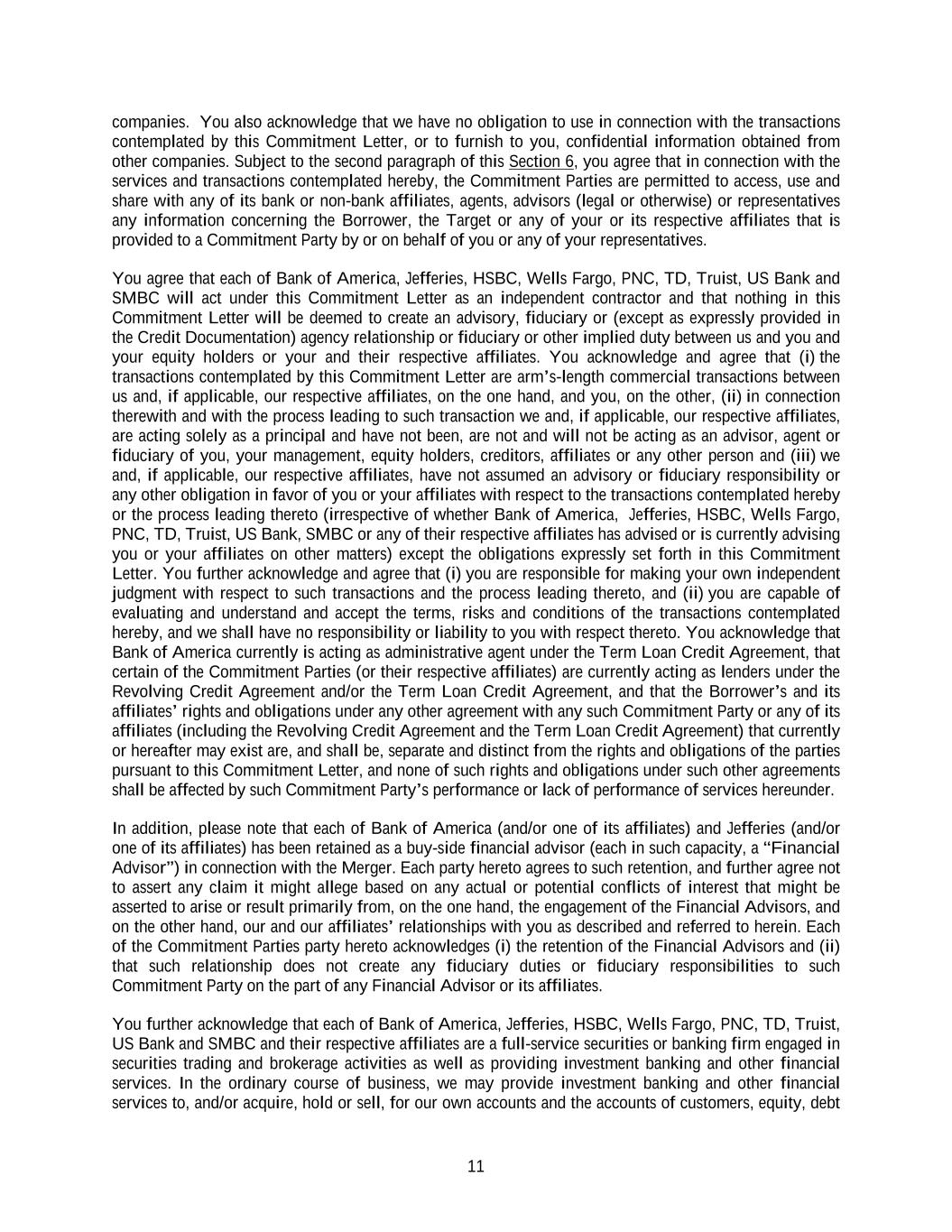 companies. You also acknowledge that we have no obligation to use in connection with the transactions contemplated by this Commitment Letter, or to furnish to you, confidential information obtained from other companies. Subject to the second paragraph of this Section 6, you agree that in connection with the services and transactions contemplated hereby, the Commitment Parties are permitted to access, use and share with any of its bank or non-bank affiliates, agents, advisors (legal or otherwise) or representatives any information concerning the Borrower, the Target or any of your or its respective affiliates that is provided to a Commitment Party by or on behalf of you or any of your representatives.

You agree that each of Bank of America, Jefferies, HSBC, Wells Fargo, PNC, TD, Truist, US Bank and SMBC will act under this Commitment Letter as an independent contractor and that nothing in this Commitment Letter will be deemed to create an advisory, fiduciary or (except as expressly provided in the Credit Documentation) agency relationship or fiduciary or other implied duty between us and you and your equity holders or your and their respective affiliates. You acknowledge and agree that (i) the transactions contemplated by this Commitment Letter are arm's-length commercial transactions between us and, if applicable, our respective affiliates, on the one hand, and you, on the other, (ii) in connection therewith and with the process leading to such transaction we and, if applicable, our respective affiliates, are acting solely as a principal and have not been, are not and will not be acting as an advisor, agent or fiduciary of you, your management, equity holders, creditors, affiliates or any other person and (iii) we and, if applicable, our respective affiliates, have not assumed an advisory or fiduciary responsibility or any other obligation in favor of you or your affiliates with respect to the transactions contemplated hereby or the process leading thereto (irrespective of whether Bank of America, Jefferies, HSBC, Wells Fargo, PNC, TD, Truist, US Bank, SMBC or any of their respective affiliates has advised or is currently advising you or your affiliates on other matters) except the obligations expressly set forth in this Commitment Letter. You further acknowledge and agree that (i) you are responsible for making your own independent judgment with respect to such transactions and the process leading thereto, and (ii) you are capable of evaluating and understand and accept the terms, risks and conditions of the transactions contemplated hereby, and we shall have no responsibility or liability to you with respect thereto. You acknowledge that Bank of America currently is acting as administrative agent under the Term Loan Credit Agreement, that certain of the Commitment Parties (or their respective affiliates) are currently acting as lenders under the Revolving Credit Agreement and/or the Term Loan Credit Agreement, and that the Borrower's and its affiliates' rights and obligations under any other agreement with any such Commitment Party or any of its affiliates (including the Revolving Credit Agreement and the Term Loan Credit Agreement) that currently or hereafter may exist are, and shall be, separate and distinct from the rights and obligations of the parties pursuant to this Commitment Letter, and none of such rights and obligations under such other agreements shall be affected by such Commitment Party's performance or lack of performance of services hereunder.

In addition, please note that each of Bank of America (and/or one of its affiliates) and Jefferies (and/or one of its affiliates) has been retained as a buy-side financial advisor (each in such capacity, a "Financial Advisor") in connection with the Merger. Each party hereto agrees to such retention, and further agree not to assert any claim it might allege based on any actual or potential conflicts of interest that might be asserted to arise or result primarily from, on the one hand, the engagement of the Financial Advisors, and on the other hand, our and our affiliates' relationships with you as described and referred to herein. Each of the Commitment Parties party hereto acknowledges (i) the retention of the Financial Advisors and (ii) that such relationship does not create any fiduciary duties or fiduciary responsibilities to such Commitment Party on the part of any Financial Advisor or its affiliates.

You further acknowledge that each of Bank of America, Jefferies, HSBC, Wells Fargo, PNC, TD, Truist, US Bank and SMBC and their respective affiliates are a full-service securities or banking firm engaged in securities trading and brokerage activities as well as providing investment banking and other financial services. In the ordinary course of business, we may provide investment banking and other financial services to, and/or acquire, hold or sell, for our own accounts and the accounts of customers, equity, debt

11